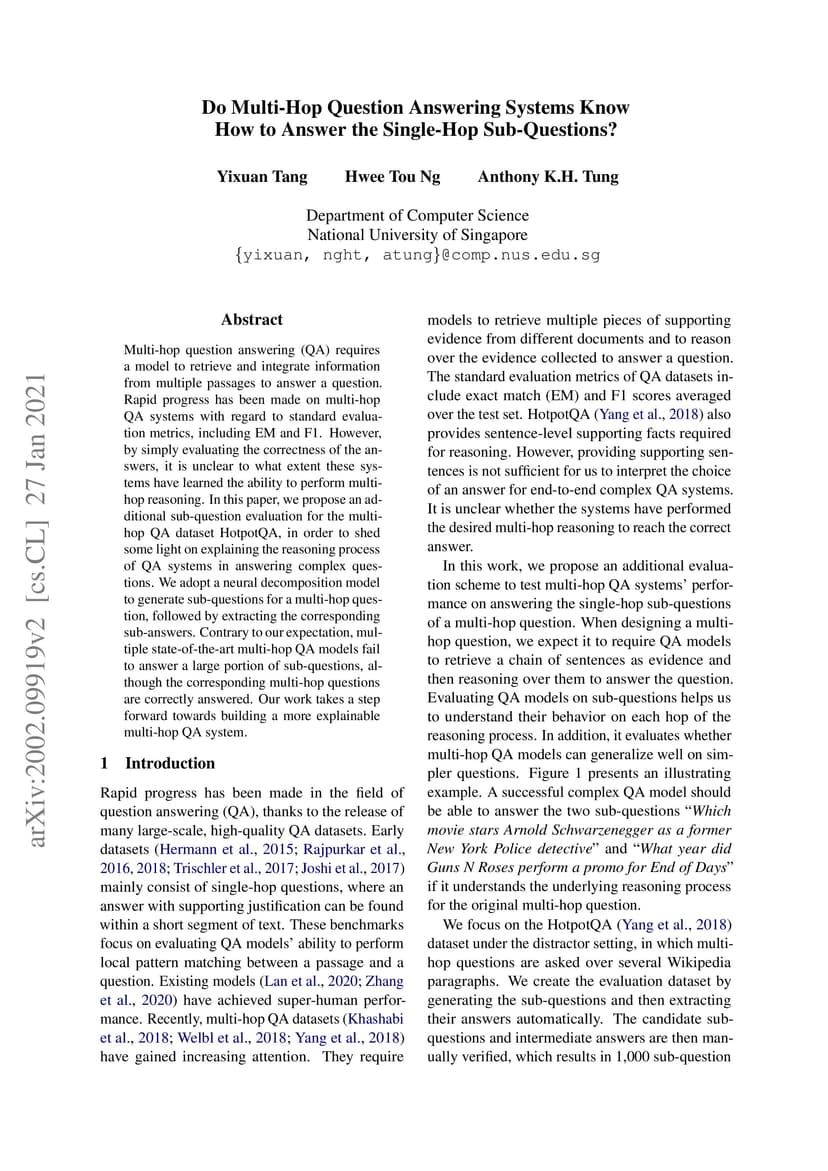 Do Multi-Hop Question Answering Systems Know How to Answer the Single-Hop Sub-Questions?

Yixuan Tang Hwee Tou Ng Anthony K.H. Tung

Department of Computer Science
National University of Singapore
{yixuan, nght, atung}@comp.nus.edu.sg

arXiv:2002.09919v2 [cs.CL] 27 Jan 2021

Abstract

Multi-hop question answering (QA) requires a model to retrieve and integrate information from multiple passages to answer a question. Rapid progress has been made on multi-hop QA systems with regard to standard evaluation metrics, including EM and F1. However, by simply evaluating the correctness of the answers, it is unclear to what extent these systems have learned the ability to perform multi-hop reasoning. In this paper, we propose an additional sub-question evaluation for the multi-hop QA dataset HotpotQA, in order to shed some light on explaining the reasoning process of QA systems in answering complex questions. We adopt a neural decomposition model to generate sub-questions for a multi-hop question, followed by extracting the corresponding sub-answers. Contrary to our expectation, multiple state-of-the-art multi-hop QA models fail to answer a large portion of sub-questions, although the corresponding multi-hop questions are correctly answered. Our work takes a step forward towards building a more explainable multi-hop QA system.

1 Introduction

Rapid progress has been made in the field of question answering (QA), thanks to the release of many large-scale, high-quality QA datasets. Early datasets (Hermann et al., 2015; Rajpurkar et al., 2016, 2018; Trischler et al., 2017; Joshi et al., 2017) mainly consist of single-hop questions, where an answer with supporting justification can be found within a short segment of text. These benchmarks focus on evaluating QA models' ability to perform local pattern matching between a passage and a question. Existing models (Lan et al., 2020; Zhang et al., 2020) have achieved super-human performance. Recently, multi-hop QA datasets (Khashabi et al., 2018; Welbl et al., 2018; Yang et al., 2018) have gained increasing attention. They require models to retrieve multiple pieces of supporting evidence from different documents and to reason over the evidence collected to answer a question. The standard evaluation metrics of QA datasets include exact match (EM) and F1 scores averaged over the test set. HotpotQA (Yang et al., 2018) also provides sentence-level supporting facts required for reasoning. However, providing supporting sentences is not sufficient for us to interpret the choice of an answer for end-to-end complex QA systems. It is unclear whether the systems have performed the desired multi-hop reasoning to reach the correct answer.

In this work, we propose an additional evaluation scheme to test multi-hop QA systems' performance on answering the single-hop sub-questions of a multi-hop question. When designing a multi-hop question, we expect it to require QA models to retrieve a chain of sentences as evidence and then reasoning over them to answer the question. Evaluating QA models on sub-questions helps us to understand their behavior on each hop of the reasoning process. In addition, it evaluates whether multi-hop QA models can generalize well on simpler questions. Figure 1 presents an illustrating example. A successful complex QA model should be able to answer the two sub-questions "Which movie stars Arnold Schwarzenegger as a former New York Police detective" and "What year did Guns N Roses perform a promo for End of Days" if it understands the underlying reasoning process for the original multi-hop question.

We focus on the HotpotQA (Yang et al., 2018) dataset under the distractor setting, in which multi-hop questions are asked over several Wikipedia paragraphs. We create the evaluation dataset by generating the sub-questions and then extracting their answers automatically. The candidate sub-questions and intermediate answers are then manually verified, which results in 1,000 sub-question